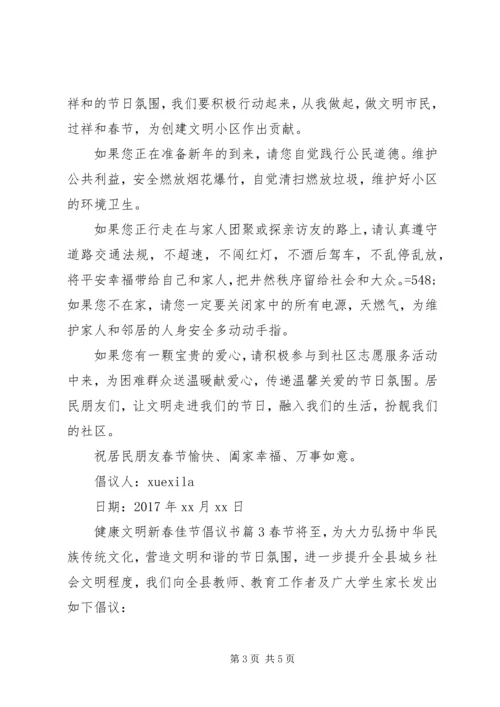 祥和的节日氛围，我们要积极行动起来，从我做起，做文明市民，过祥和春节，为创建文明小区作出贡献。

如果您正在准备新年的到来，请您自觉践行公民道德。维护公共利益，安全燃放烟花爆竹，自觉清扫燃放垃圾，维护好小区的环境卫生。

如果您正行走在与家人团聚或探亲访友的路上，请认真遵守道路交通法规，不超速，不闯红灯，不酒后驾车，不乱停乱放，将平安幸福带给自己和家人，把井然秩序留给社会和大众。=548;如果您不在家，请您一定要关闭家中的所有电源，天燃气，为维护家人和邻居的人身安全多动动手指。

如果您有一颗宝贵的爱心，请积极参与到社区志愿服务活动中来，为困难群众送温暖献爱心，传递温馨关爱的节日氛围。居民朋友们，让文明走进我们的节日，融入我们的生活，扮靓我们的社区。

祝居民朋友春节愉快、阖家幸福、万事如意。

倡议人：xuexila

日期：2017 年 xx 月 xx 日

健康文明新春佳节倡议书篇 3 春节将至，为大力弘扬中华民族传统文化，营造文明和谐的节日氛围，进一步提升全县城乡社会文明程度，我们向全县教师、教育工作者及广大学生家长发出如下倡议：

第 3 页 共 5 页